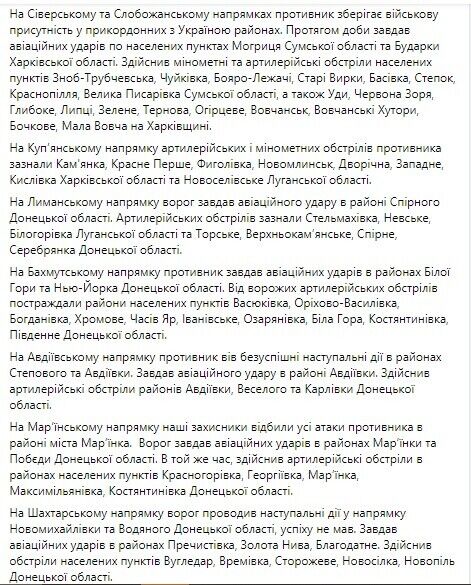 На Сіверському та Слобожанському напрямках противник зберігає військову присутність у прикордонних з Україною районах. Протягом доби завдав авіаційних ударів по населених пунктах Могриця Сумської області та Бударки Харківської області. Здійснив мінометні та артилерійські обстріли населених пунктів Зноб-Трубчевська, Чуйківка, Бояро-Лежачі, Старі Вирки, Басівка, Степок, Краснопілля, Велика Писарівка Сумської області, а також Уди, Червона Зоря, Глибоке, Липці, Зелене, Тернова, Огірцеве, Вовчанськ, Вовчанські Хутори, Бочкове, Мала Вовча на Харківщині.

На Куп'янському напрямку артилерійських і мінометних обстрілів противника зазнали Кам'янка, Красне Перше, Фиголівка, Новомлинськ, Дворічна, Западне, Кислівка Харківської області та Новоселівське Луганської області.

На Лиманському напрямку ворог завдав авіаційного удару в районі Спірного Донецької області. Артилерійських обстрілів зазнали Стельмахівка, Невське, Білогорівка Луганської області та Торське, Верхньокам'янське, Спірне, Серебрянка Донецької області.

На Бахмутському напрямку противник завдав авіаційних ударів в районах Білої Гори та Нью-Йорка Донецької області. Від ворожих артилерійських обстрілів постраждали райони населених пунктів Васюківка, Оріхово-Василівка, Богданівка, Хромове, Часів Яр, Іванівське, Озарянівка, Біла Гора, Костянтинівка, Південне Донецької області.

На Авдіївському напрямку противник вів безуспішні наступальні дії в районах Степового та Авдіївки. Завдав авіаційного удару в районі Авдіївки. Здійснив артилерійські обстріли районів Авдіївки, Веселого та Карлівки Донецької області.

На Мар'їнському напрямку наші захисники відбили усі атаки противника в районі міста Мар'їнка. Ворог завдав авіаційних ударів в районах Мар'їнки та Побєди Донецької області. В той же час, здійснив артилерійські обстріли в районах населених пунктів Красногорівка, Георгіївка, Мар'їнка, Максимільянівка, Костянтинівка Донецької області.

На Шахтарському напрямку ворог проводив наступальні дії у напрямку Новомихайлівки та Водяного Донецької області, успіху не мав. Завдав авіаційних ударів в районах Пречистівка, Золота Нива, Благодатне. Здійснив обстріли населених пунктів Вугледар, Времівка, Сторожеве, Новосілка, Новопіль Донецької області.